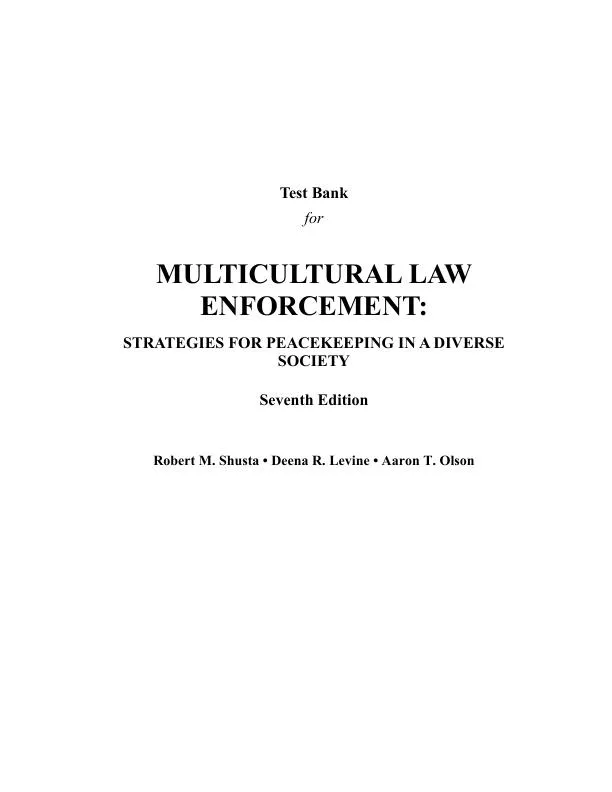 Test Bank
for

MULTICULTURAL LAW ENFORCEMENT:

STRATEGIES FOR PEACEKEEPING IN A DIVERSE SOCIETY

Seventh Edition

Robert M. Shusta • Deena R. Levine • Aaron T. Olson